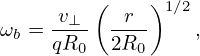 $\omega_b = \frac{v_\perp}{qR_0} \left( \frac{r}{2R_0} \right)^{1/2},$